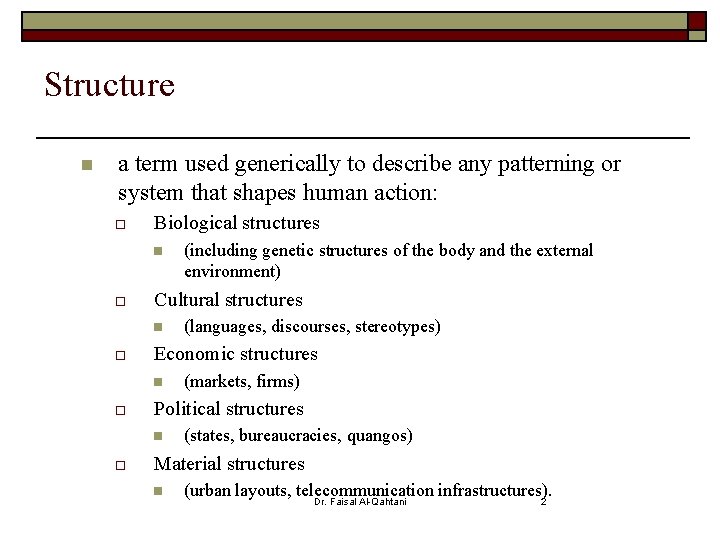 Structure

a term used generically to describe any patterning or system that shapes human action:

Biological structures

(including genetic structures of the body and the external environment)

Cultural structures

(languages, discourses, stereotypes)

Economic structures

(markets, firms)

Political structures

(states, bureaucracies, quangos)

Material structures

(urban layouts, telecommunication infrastructures).

Dr. Faisal Al-Qahtani

2